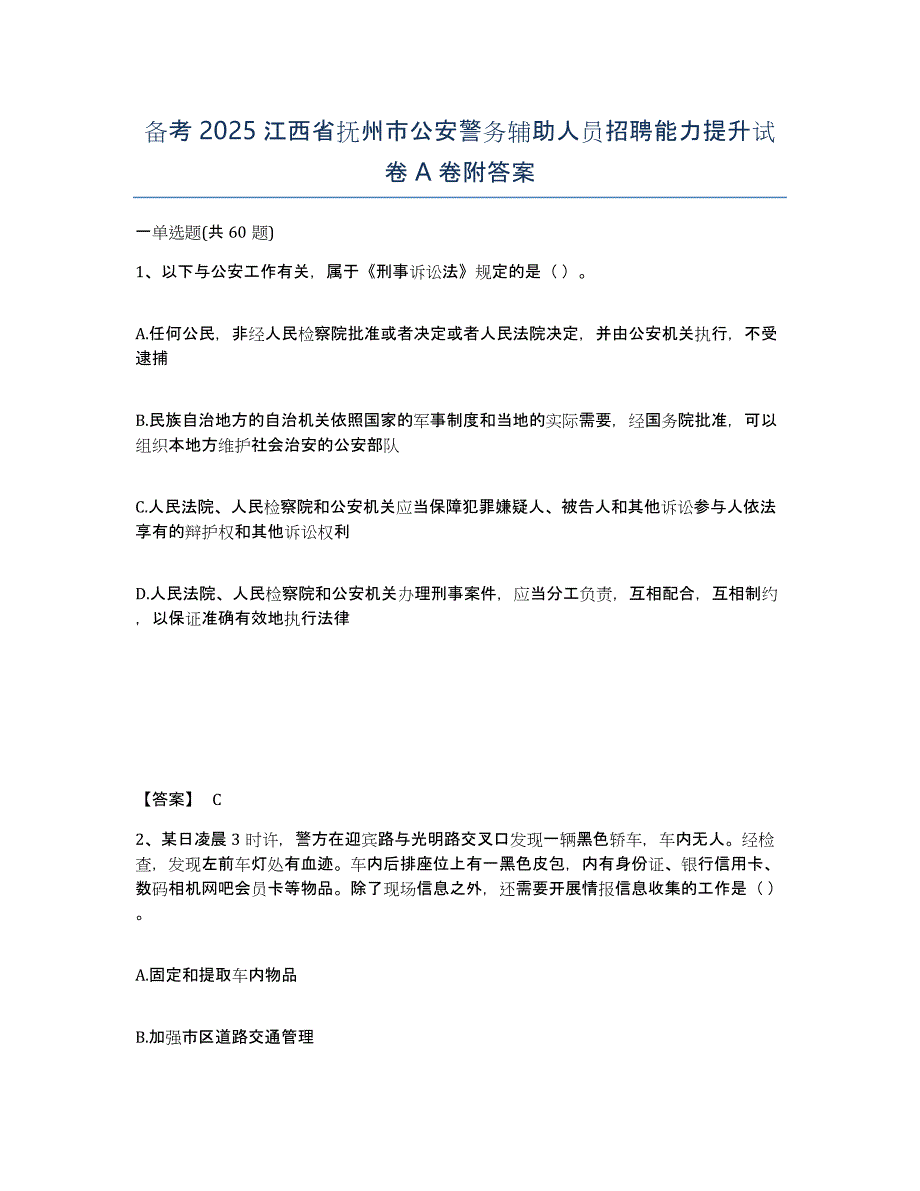 备考 2025 江西省抚州市公安警务辅助人员招聘能力提升试卷 A 卷附答案

一单选题(共 60 题)

1、以下与公安工作有关，属于《刑事诉讼法》规定的是（ ）。

A.任何公民，非经人民检察院批准或者决定或者人民法院决定，并由公安机关执行，不受逮捕

B.民族自治地方的自治机关依照国家的军事制度和当地的实际需要，经国务院批准，可以组织本地方维护社会治安的公安部队

C.人民法院、人民检察院和公安机关应当保障犯罪嫌疑人、被告人和其他诉讼参与人依法享有的辩护权和其他诉讼权利

D.人民法院、人民检察院和公安机关办理刑事案件，应当分工负责，互相配合，互相制约，以保证准确有效地执行法律

【答案】 C

2、某日凌晨 3 时许，警方在迎宾路与光明路交叉口发现一辆黑色轿车，车内无人。经检查，发现左前车灯处有血迹。车内后排座位上有一黑色皮包，内有身份证、银行信用卡、数码相机网吧会员卡等物品。除了现场信息之外，还需要开展情报信息收集的工作是（ ）。

A.固定和提取车内物品

B.加强市区道路交通管理